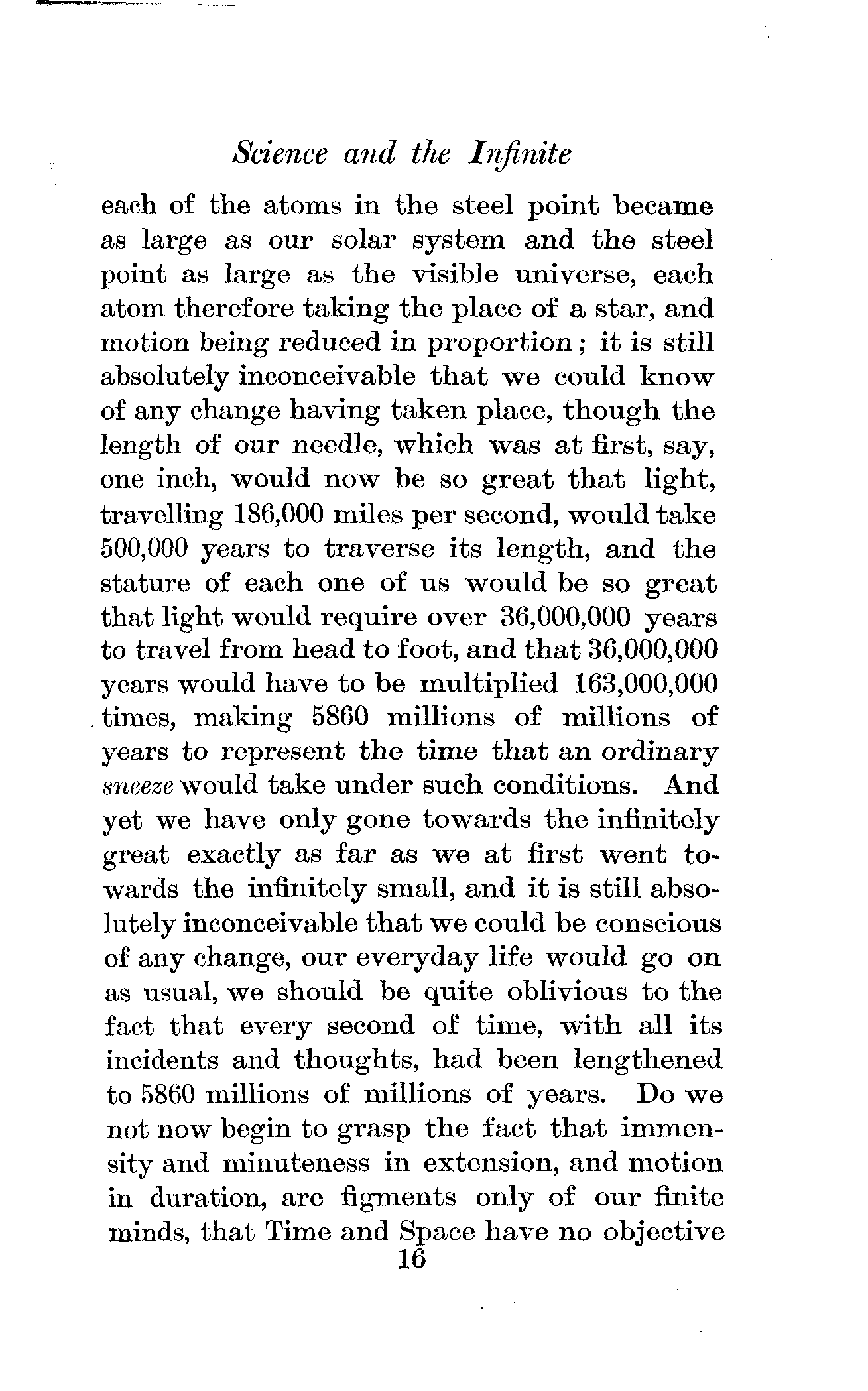 Science and the Infinite

each of the atoms in the steel point became as large as our solar system and the steel point as large as the visible universe, each atom therefore taking the place of a star, and motion being reduced in proportion; it is still absolutely inconceivable that we could know of any change having taken place, though the length of our needle, which was at first, say, one inch, would now be so great that light, travelling 186,000 miles per second, would take 500,000 years to traverse its length, and the stature of each one of us would be so great that light would require over 36,000,000 years to travel from head to foot, and that 36,000,000 years would have to be multiplied 163,000,000 times, making 5860 millions of millions of years to represent the time that an ordinary sneeze would take under such conditions. And yet we have only gone towards the infinitely great exactly as far as we at first went towards the infinitely small, and it is still absolutely inconceivable that we could be conscious of any change, our everyday life would go on as usual, we should be quite oblivious to the fact that every second of time, with all its incidents and thoughts, had been lengthened to 5860 millions of millions of years. Do we not now begin to grasp the fact that immensity and minuteness in extension, and motion in duration, are figments only of our finite minds, that Time and Space have no objective

16